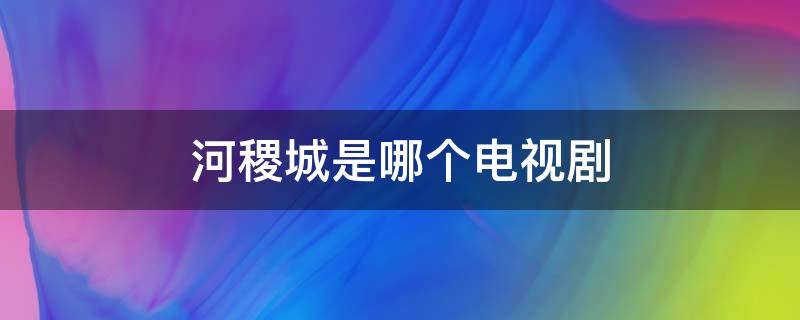 河稷城是哪个电视剧